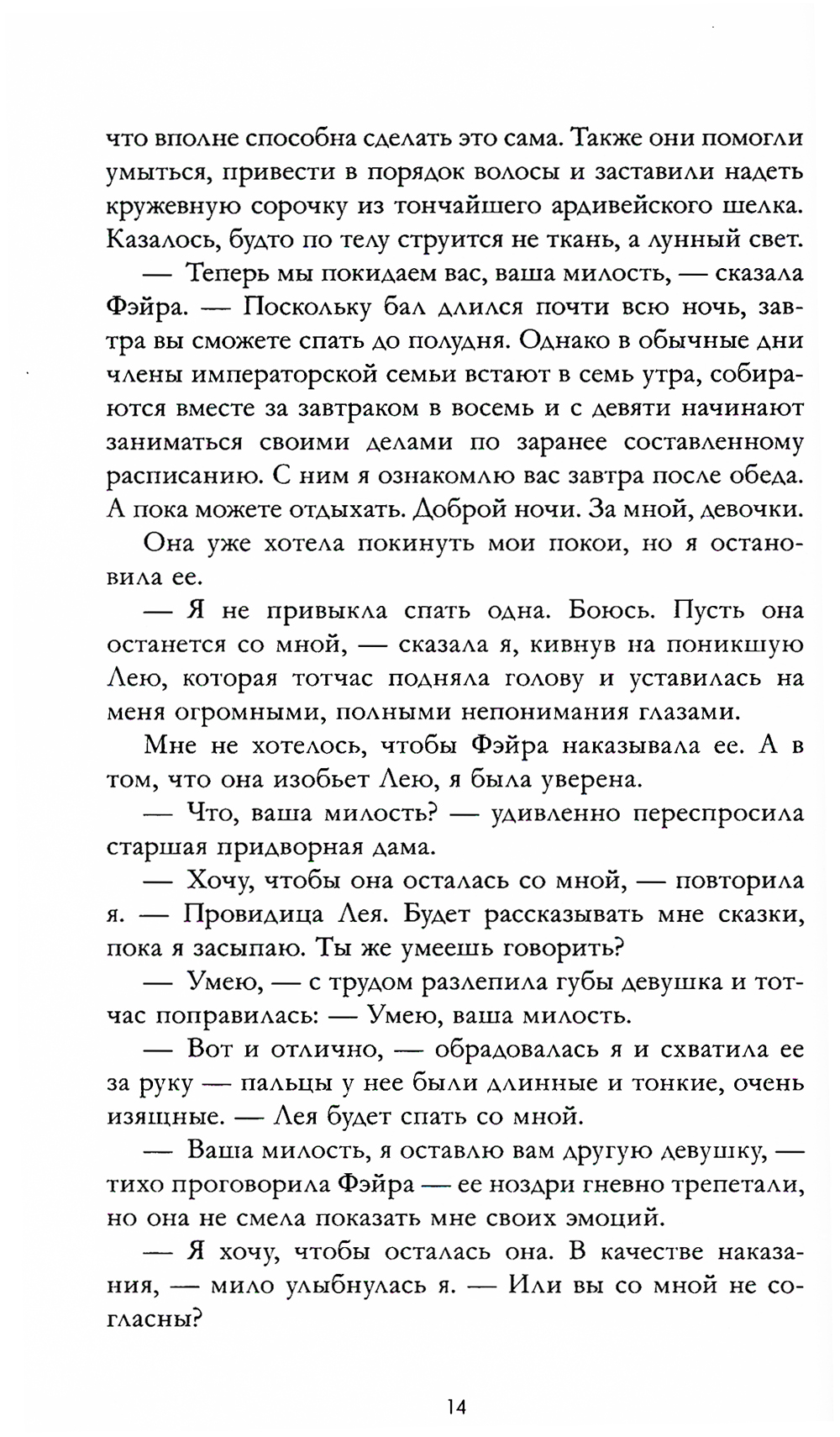 что вполне способна сделать это сама. Также они помогли умыться, привести в порядок волосы и заставили надеть кружевную сорочку из тончайшего ардивейского шелка. Казалось, будто по телу струится не ткань, а лунный свет.

— Теперь мы покидаем вас, ваша милость, — сказала Фэйра. — Поскольку бал длился почти всю ночь, завтра вы сможете спать до полудня. Однако в обычные дни члены императорской семьи встают в семь утра, собираются вместе за завтраком в восемь и с девяти начинают заниматься своими делами по заранее составленному расписанию. С ним я ознакомлю вас завтра после обеда. А пока можете отдыхать. Доброй ночи. За мной, девочки.

Она уже хотела покинуть мои покои, но я остановила ее.

— Я не привыкла спать одна. Боюсь. Пусть она останется со мной, — сказала я, кивнув на поникшую Лею, которая тотчас подняла голову и уставилась на меня огромными, полными непонимания глазами.

Мне не хотелось, чтобы Фэйра наказывала ее. А в том, что она изобьет Лею, я была уверена.

— Что, ваша милость? — удивленно переспросила старшая придворная дама.

— Хочу, чтобы она осталась со мной, — повторила я. — Провидица Лея. Будет рассказывать мне сказки, пока я засыпаю. Ты же умеешь говорить?

— Умею, — с трудом разлепила губы девушка и тотчас поправилась: — Умею, ваша милость.

— Вот и отлично, — обрадовалась я и схватила ее за руку — пальцы у нее были длинные и тонкие, очень изящные. — Лея будет спать со мной.

— Ваша милость, я оставлю вам другую девушку, — тихо проговорила Фэйра — ее ноздри гневно трепетали, но она не смела показать мне своих эмоций.

— Я хочу, чтобы осталась она. В качестве наказания, — мило улыбнулась я. — Или вы со мной не согласны?

14